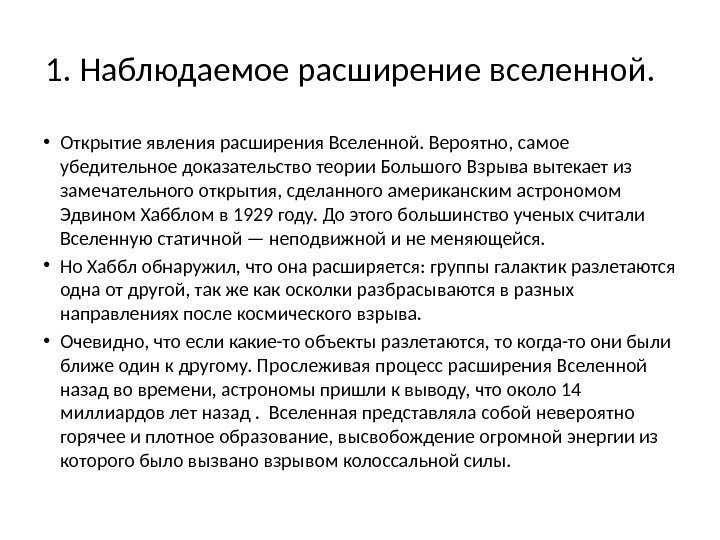 1. Наблюдаемое расширение вселенной.

• Открытие явления расширения Вселенной. Вероятно, самое убедительное доказательство теории Большого Взрыва вытекает из замечательного открытия, сделанного американским астрономом Эдвином Хабблом в 1929 году. До этого большинство ученых считали Вселенную статичной — неподвижной и не меняющейся.

• Но Хаббл обнаружил, что она расширяется: группы галактик разлетаются одна от другой, так же как осколки разбрасываются в разных направлениях после космического взрыва.

• Очевидно, что если какие-то объекты разлетаются, то когда-то они были ближе один к другому. Прослеживая процесс расширения Вселенной назад во времени, астрономы пришли к выводу, что около 14 миллиардов лет назад . Вселенная представляла собой невероятно горячее и плотное образование, высвобождение огромной энергии из которого было вызвано взрывом колоссальной силы.